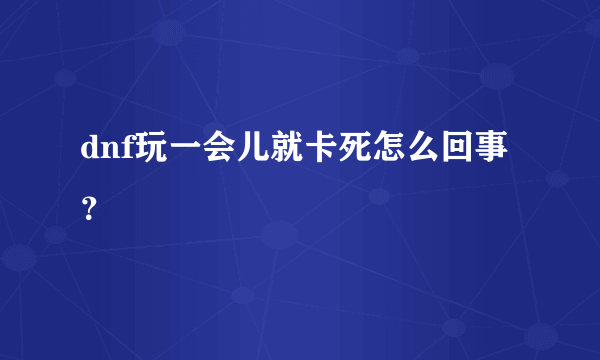 dnf玩一会儿就卡死怎么回事？